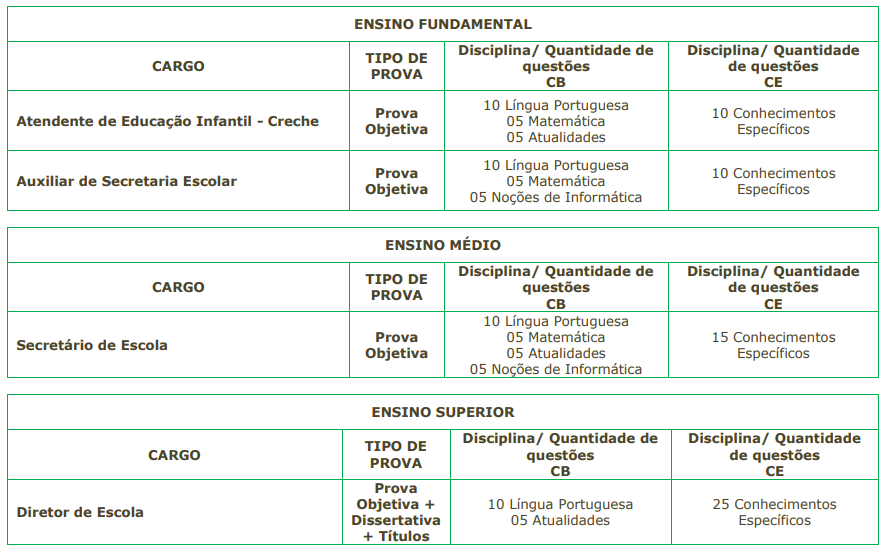 ENSINO FUNDAMENTAL

| CARGO | TIPO DE PROVA | Disciplina/ Quantidade de questões CB | Disciplina/ Quantidade de questões CE |
|---|---|---|---|
| Atendente de Educação Infantil - Creche | Prova Objetiva | 10 Língua Portuguesa 05 Matemática 05 Atualidades | 10 Conhecimentos Específicos |
| Auxiliar de Secretaria Escolar | Prova Objetiva | 10 Língua Portuguesa 05 Matemática 05 Noções de Informática | 10 Conhecimentos Específicos |

ENSINO MÉDIO

| CARGO | TIPO DE PROVA | Disciplina/ Quantidade de questões CB | Disciplina/ Quantidade de questões CE |
|---|---|---|---|
| Secretário de Escola | Prova Objetiva | 10 Língua Portuguesa 05 Matemática 05 Atualidades 05 Noções de Informática | 15 Conhecimentos Específicos |

ENSINO SUPERIOR

| CARGO | TIPO DE PROVA | Disciplina/ Quantidade de questões CB | Disciplina/ Quantidade de questões CE |
|---|---|---|---|
| Diretor de Escola | Prova Objetiva + Dissertativa + Títulos | 10 Língua Portuguesa 05 Atualidades | 25 Conhecimentos Específicos |